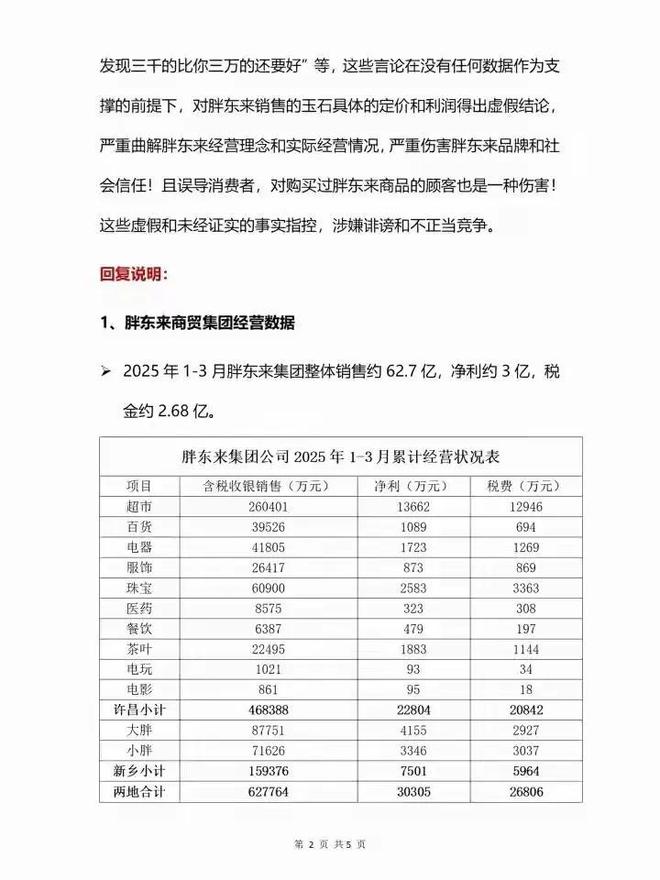 发现三千的比你三万的还要好”等，这些言论在没有任何数据作为支撑的前提下，对胖东来销售的玉石具体的定价和利润得出虚假结论，严重曲解胖东来经营理念和实际经营情况，严重伤害胖东来品牌和社会信任！且误导消费者，对购买过胖东来商品的顾客也是一种伤害！这些虚假和未经证实的事实指控，涉嫌诽谤和不正当竞争。

回复说明：

1、胖东来商贸集团经营数据

➢ 2025 年 1-3 月胖东来集团整体销售约 62.7 亿，净利约 3 亿，税金约 2.68 亿。

胖东来集团公司 2025 年 1-3 月累计经营状况表

| 项目 | 含税收银销售（万元） | 净利（万元） | 税费（万元） |
|---|---|---|---|
| 超市 | 260401 | 13662 | 12946 |
| 百货 | 39526 | 1089 | 694 |
| 电器 | 41805 | 1723 | 1269 |
| 服饰 | 26417 | 873 | 869 |
| 珠宝 | 60900 | 2583 | 3363 |
| 医药 | 8575 | 323 | 308 |
| 餐饮 | 6387 | 479 | 197 |
| 茶叶 | 22495 | 1883 | 1144 |
| 电玩 | 1021 | 93 | 34 |
| 电影 | 861 | 95 | 18 |
| 许昌小计 | 468388 | 22804 | 20842 |
| 大胖 | 87751 | 4155 | 2927 |
| 小胖 | 71626 | 3346 | 3037 |
| 新乡小计 | 159376 | 7501 | 5964 |
| 两地合计 | 627764 | 30305 | 26806 |

第 2 页 共 5 页